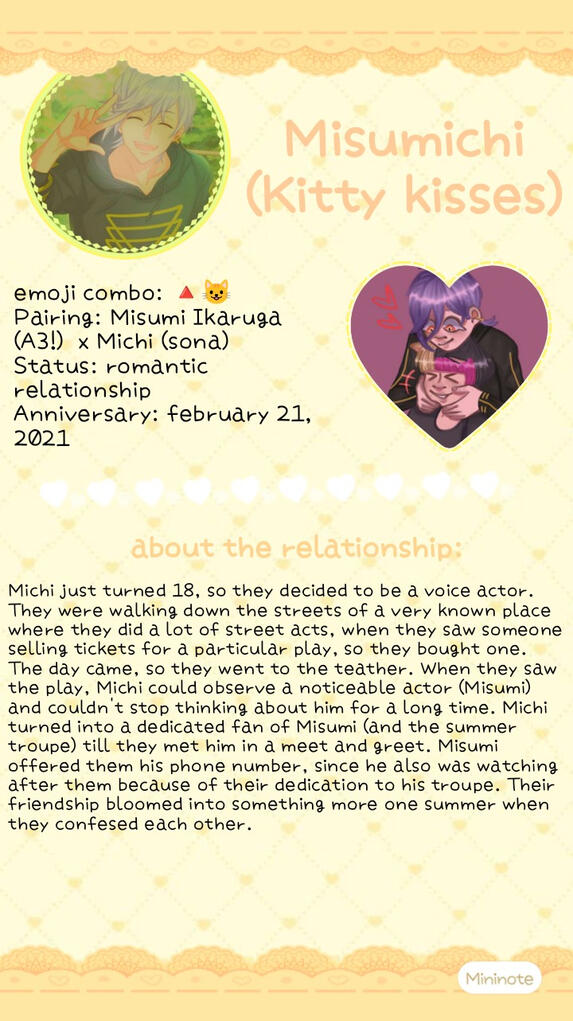 Misumichi (Kitty kisses)

emoji combo: 🔺😺
Pairing: Misumi Ikaruga (A3!) x Michi (sona)
Status: romantic relationship
Anniversary: february 21, 2021

about the relationship:

Michi just turned 18, so they decided to be a voice actor. They were walking down the streets of a very known place where they did a lot of street acts, when they saw someone selling tickets for a particular play, so they bought one. The day came, so they went to the teather. When they saw the play, Michi could observe a noticeable actor (Misumi) and couldn't stop thinking about him for a long time. Michi turned into a dedicated fan of Misumi (and the summer troupe) till they met him in a meet and greet. Misumi offered them his phone number, since he also was watching after them because of their dedication to his troupe. Their friendship bloomed into something more one summer when they confesed each other.

Mininote